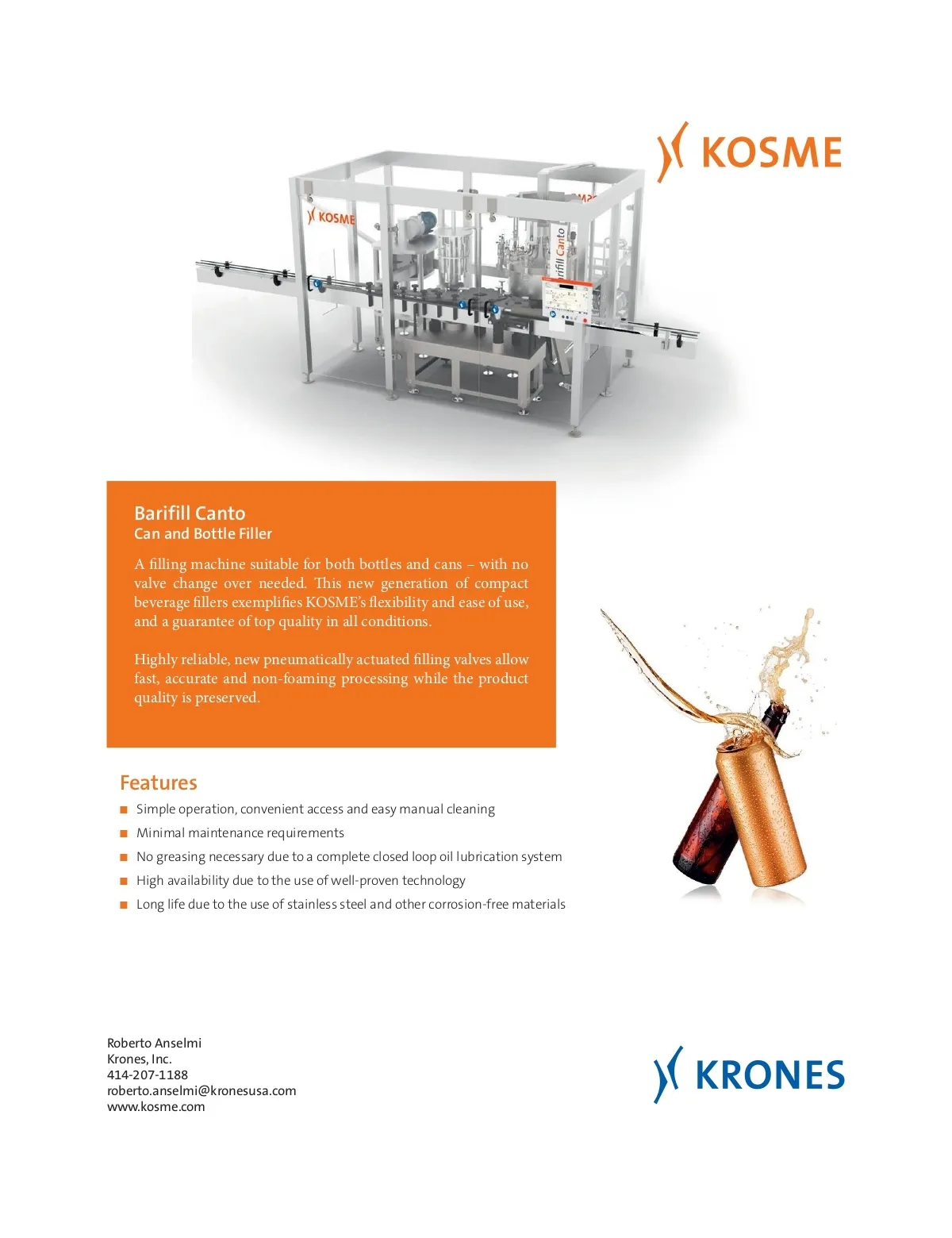 KOSME

KOSME

rifill Canto

Barifill Canto
Can and Bottle Filler

A filling machine suitable for both bottles and cans – with no valve change over needed. This new generation of compact beverage fillers exemplifies KOSME's flexibility and ease of use, and a guarantee of top quality in all conditions.

Highly reliable, new pneumatically actuated filling valves allow fast, accurate and non-foaming processing while the product quality is preserved.

Features
■ Simple operation, convenient access and easy manual cleaning
■ Minimal maintenance requirements
■ No greasing necessary due to a complete closed loop oil lubrication system
■ High availability due to the use of well-proven technology
■ Long life due to the use of stainless steel and other corrosion-free materials

Roberto Anselmi
Krones, Inc.
414-207-1188
roberto.anselmi@kronesusa.com
www.kosme.com

KRONES